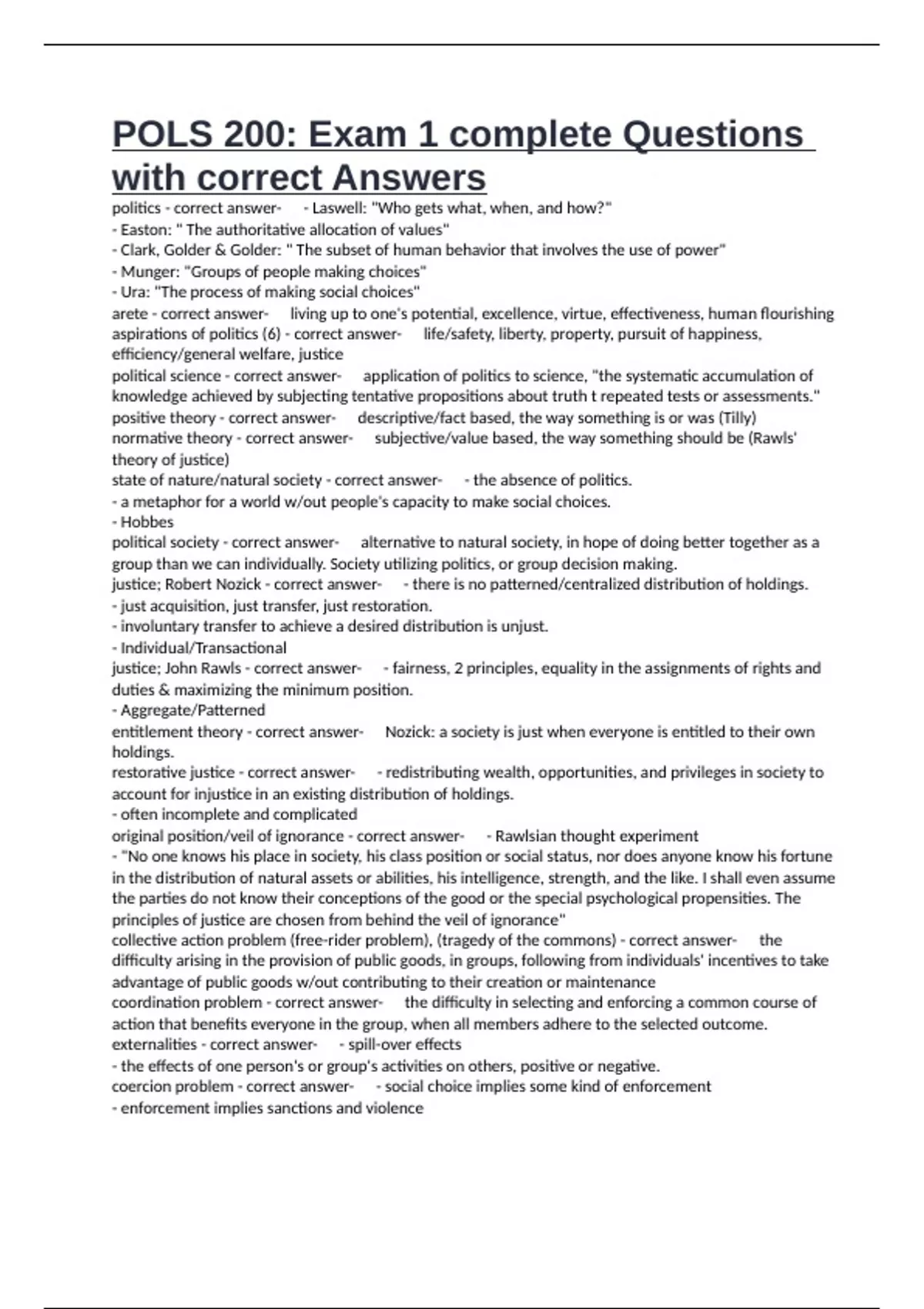 POLS 200: Exam 1 complete Questions with correct Answers

politics - correct answer- - Laswell: "Who gets what, when, and how?"
- Easton: " The authoritative allocation of values"
- Clark, Golder & Golder: " The subset of human behavior that involves the use of power"
- Munger: "Groups of people making choices"
- Ura: "The process of making social choices"
arete - correct answer- living up to one's potential, excellence, virtue, effectiveness, human flourishing
aspirations of politics (6) - correct answer- life/safety, liberty, property, pursuit of happiness, efficiency/general welfare, justice
political science - correct answer- application of politics to science, "the systematic accumulation of knowledge achieved by subjecting tentative propositions about truth t repeated tests or assessments."
positive theory - correct answer- descriptive/fact based, the way something is or was (Tilly)
normative theory - correct answer- subjective/value based, the way something should be (Rawls' theory of justice)
state of nature/natural society - correct answer- - the absence of politics.
- a metaphor for a world w/out people's capacity to make social choices.
- Hobbes
political society - correct answer- alternative to natural society, in hope of doing better together as a group than we can individually. Society utilizing politics, or group decision making.
justice; Robert Nozick - correct answer- - there is no patterned/centralized distribution of holdings.
- just acquisition, just transfer, just restoration.
- involuntary transfer to achieve a desired distribution is unjust.
- Individual/Transactional
justice; John Rawls - correct answer- - fairness, 2 principles, equality in the assignments of rights and duties & maximizing the minimum position.
- Aggregate/Patterned
entitlement theory - correct answer- Nozick: a society is just when everyone is entitled to their own holdings.
restorative justice - correct answer- - redistributing wealth, opportunities, and privileges in society to account for injustice in an existing distribution of holdings.
- often incomplete and complicated
original position/veil of ignorance - correct answer- - Rawlsian thought experiment
- "No one knows his place in society, his class position or social status, nor does anyone know his fortune in the distribution of natural assets or abilities, his intelligence, strength, and the like. I shall even assume the parties do not know their conceptions of the good or the special psychological propensities. The principles of justice are chosen from behind the veil of ignorance"
collective action problem (free-rider problem), (tragedy of the commons) - correct answer- the difficulty arising in the provision of public goods, in groups, following from individuals' incentives to take advantage of public goods w/out contributing to their creation or maintenance
coordination problem - correct answer- the difficulty in selecting and enforcing a common course of action that benefits everyone in the group, when all members adhere to the selected outcome.
externalities - correct answer- - spill-over effects
- the effects of one person's or group's activities on others, positive or negative.
coercion problem - correct answer- - social choice implies some kind of enforcement
- enforcement implies sanctions and violence